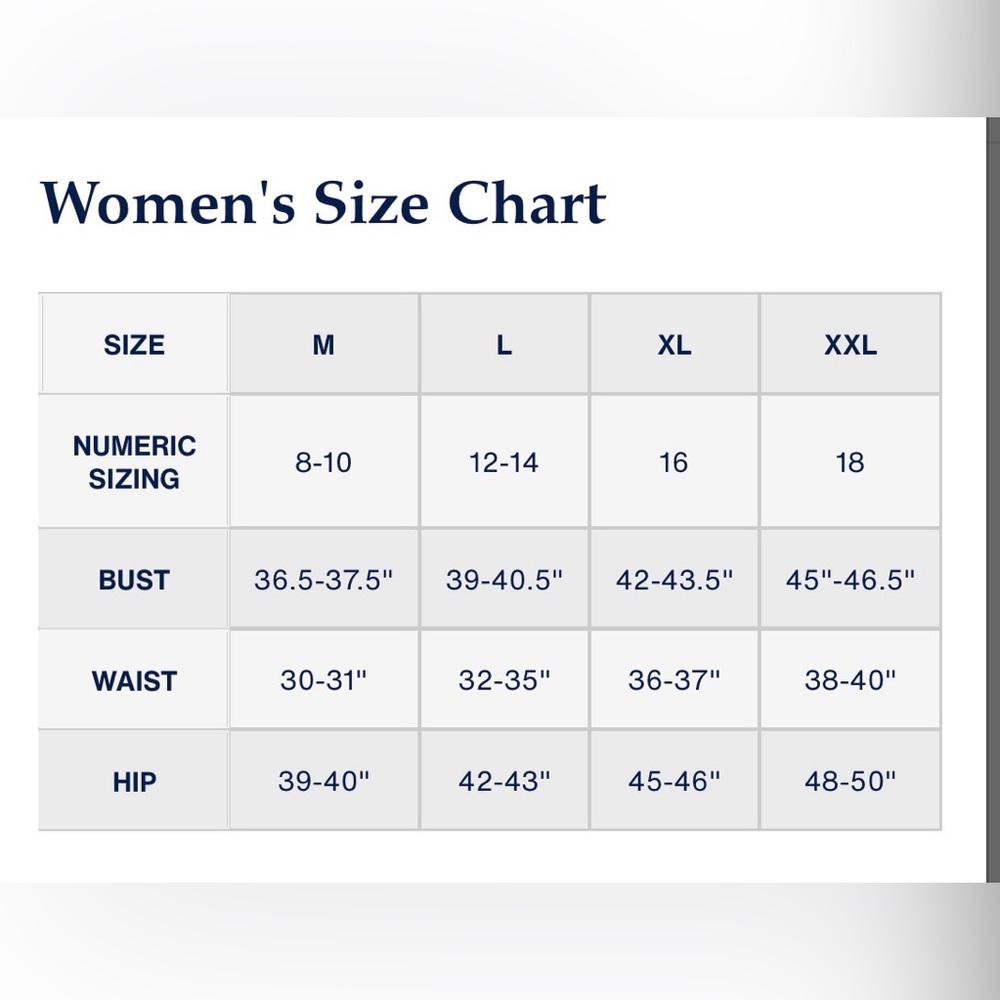 Women's Size Chart

| SIZE | M | L | XL | XXL |
|---|---|---|---|---|
| NUMERIC SIZING | 8-10 | 12-14 | 16 | 18 |
| BUST | 36.5-37.5" | 39-40.5" | 42-43.5" | 45"-46.5" |
| WAIST | 30-31" | 32-35" | 36-37" | 38-40" |
| HIP | 39-40" | 42-43" | 45-46" | 48-50" |